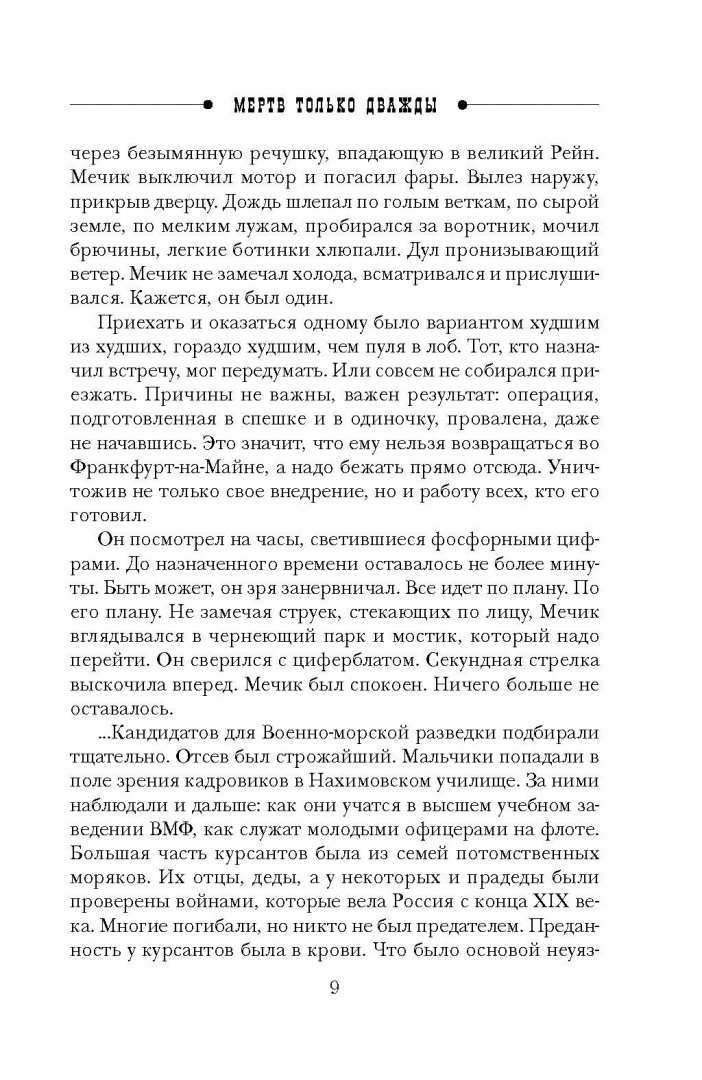 МЕРТВ ТОЛЬКО ДВАЖДЫ

через безымянную речушку, впадающую в великий Рейн. Мечик выключил мотор и погасил фары. Вылез наружу, прикрыв дверцу. Дождь шлепал по голым веткам, по сырой земле, по мелким лужам, пробирался за воротник, мочил брючины, легкие ботинки хлюпали. Дул пронизывающий ветер. Мечик не замечал холода, всматривался и прислушивался. Кажется, он был один.

Приехать и оказаться одному было вариантом худшим из худших, гораздо худшим, чем пуля в лоб. Тот, кто назначил встречу, мог передумать. Или совсем не собирался приезжать. Причины не важны, важен результат: операция, подготовленная в спешке и в одиночку, провалена, даже не начавшись. Это значит, что ему нельзя возвращаться во Франкфурт-на-Майне, а надо бежать прямо отсюда. Уничтожив не только свое внедрение, но и работу всех, кто его готовил.

Он посмотрел на часы, светившиеся фосфорными цифрами. До назначенного времени оставалось не более минуты. Быть может, он зря занервничал. Все идет по плану. По его плану. Не замечая струек, стекающих по лицу, Мечик вглядывался в чернеющий парк и мостик, который надо перейти. Он сверился с циферблатом. Секундная стрелка выскочила вперед. Мечик был спокоен. Ничего больше не оставалось.

...Кандидатов для Военно-морской разведки подбирали тщательно. Отсев был строжайший. Мальчики попадали в поле зрения кадровиков в Нахимовском училище. За ними наблюдали и дальше: как они учатся в высшем учебном заведении ВМФ, как служат молодыми офицерами на флоте. Большая часть курсантов была из семей потомственных моряков. Их отцы, деды, а у некоторых и прадеды были проверены войнами, которые вела Россия с конца XIX века. Многие погибали, но никто не был предателем. Преданность у курсантов была в крови. Что было основой неуяз-

9